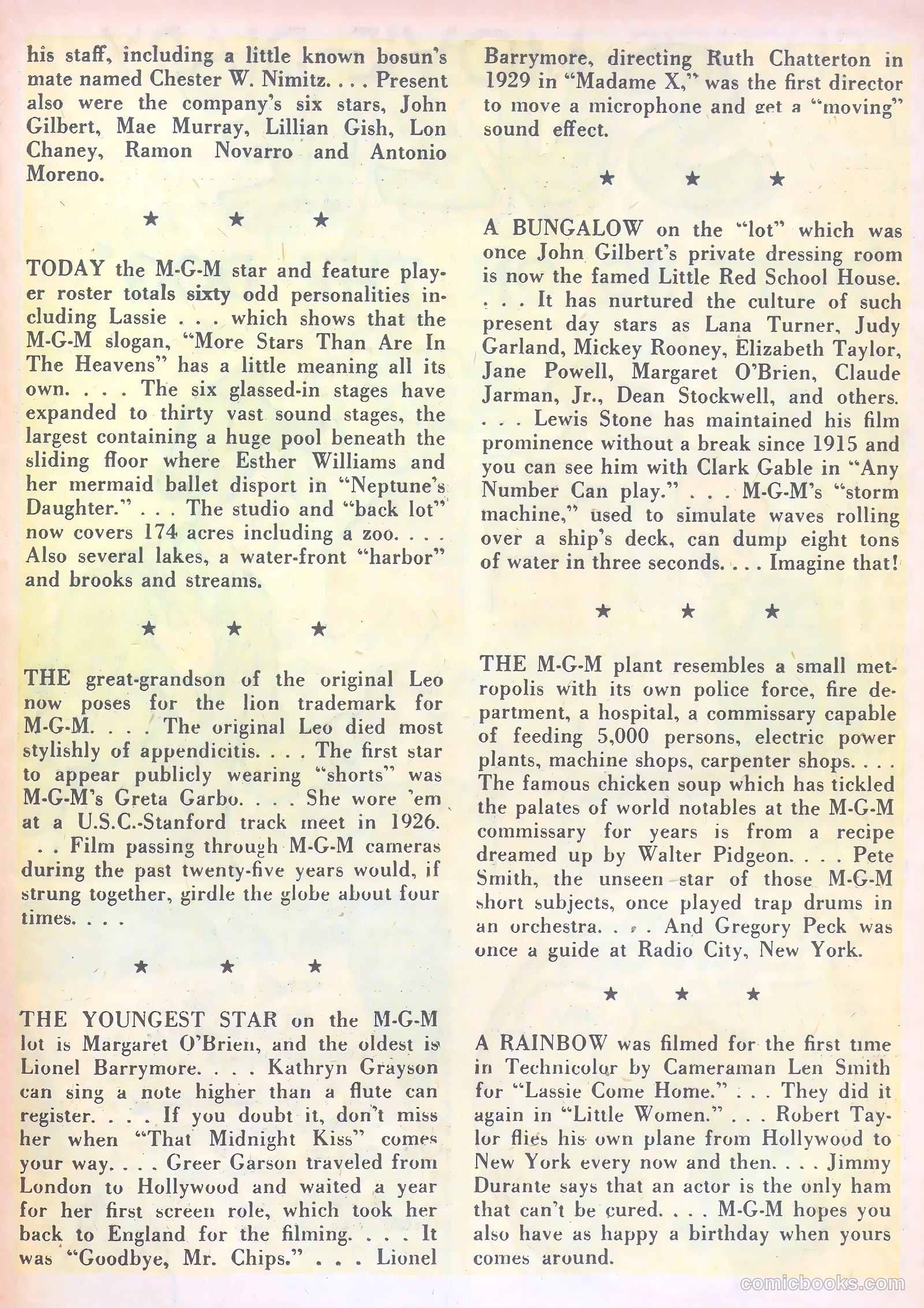 his staff, including a little known bosun's mate named Chester W. Nimitz. . . . Present also were the company's six stars, John Gilbert, Mae Murray, Lillian Gish, Lon Chaney, Ramon Novarro and Antonio Moreno.

★ ★ ★

TODAY the M-G-M star and feature player roster totals sixty odd personalities including Lassie . . . which shows that the M-G-M slogan, "More Stars Than Are In The Heavens" has a little meaning all its own. . . . The six glassed-in stages have expanded to thirty vast sound stages, the largest containing a huge pool beneath the sliding floor where Esther Williams and her mermaid ballet disport in "Neptune's Daughter." . . . The studio and "back lot" now covers 174 acres including a zoo. . . . Also several lakes, a water-front "harbor" and brooks and streams.

★ ★ ★

THE great-grandson of the original Leo now poses for the lion trademark for M-G-M. . . . The original Leo died most stylishly of appendicitis. . . . The first star to appear publicly wearing "shorts" was M-G-M's Greta Garbo. . . . She wore 'em at a U.S.C.-Stanford track meet in 1926. . . Film passing through M-G-M cameras during the past twenty-five years would, if strung together, girdle the globe about four times. . . .

★ ★ ★

THE YOUNGEST STAR on the M-G-M lot is Margaret O'Brien, and the oldest is Lionel Barrymore. . . . Kathryn Grayson can sing a note higher than a flute can register. . . . If you doubt it, don't miss her when "That Midnight Kiss" comes your way. . . . Greer Garson traveled from London to Hollywood and waited a year for her first screen role, which took her back to England for the filming. . . . It was "Goodbye, Mr. Chips." . . . Lionel Barrymore, directing Ruth Chatterton in 1929 in "Madame X," was the first director to move a microphone and get a "moving" sound effect.

★ ★ ★

A BUNGALOW on the "lot" which was once John Gilbert's private dressing room is now the famed Little Red School House. . . . It has nurtured the culture of such present day stars as Lana Turner, Judy Garland, Mickey Rooney, Elizabeth Taylor, Jane Powell, Margaret O'Brien, Claude Jarman, Jr., Dean Stockwell, and others. . . . Lewis Stone has maintained his film prominence without a break since 1915 and you can see him with Clark Gable in "Any Number Can play." . . . M-G-M's "storm machine," used to simulate waves rolling over a ship's deck, can dump eight tons of water in three seconds. . . . Imagine that!

★ ★ ★

THE M-G-M plant resembles a small metropolis with its own police force, fire department, a hospital, a commissary capable of feeding 5,000 persons, electric power plants, machine shops, carpenter shops. . . . The famous chicken soup which has tickled the palates of world notables at the M-G-M commissary for years is from a recipe dreamed up by Walter Pidgeon. . . . Pete Smith, the unseen star of those M-G-M short subjects, once played trap drums in an orchestra. . . . And Gregory Peck was once a guide at Radio City, New York.

★ ★ ★

A RAINBOW was filmed for the first time in Technicolor by Cameraman Len Smith for "Lassie Come Home." . . . They did it again in "Little Women." . . . Robert Taylor flies his own plane from Hollywood to New York every now and then. . . . Jimmy Durante says that an actor is the only ham that can't be cured. . . . M-G-M hopes you also have as happy a birthday when yours comes around.

comicbooks.com